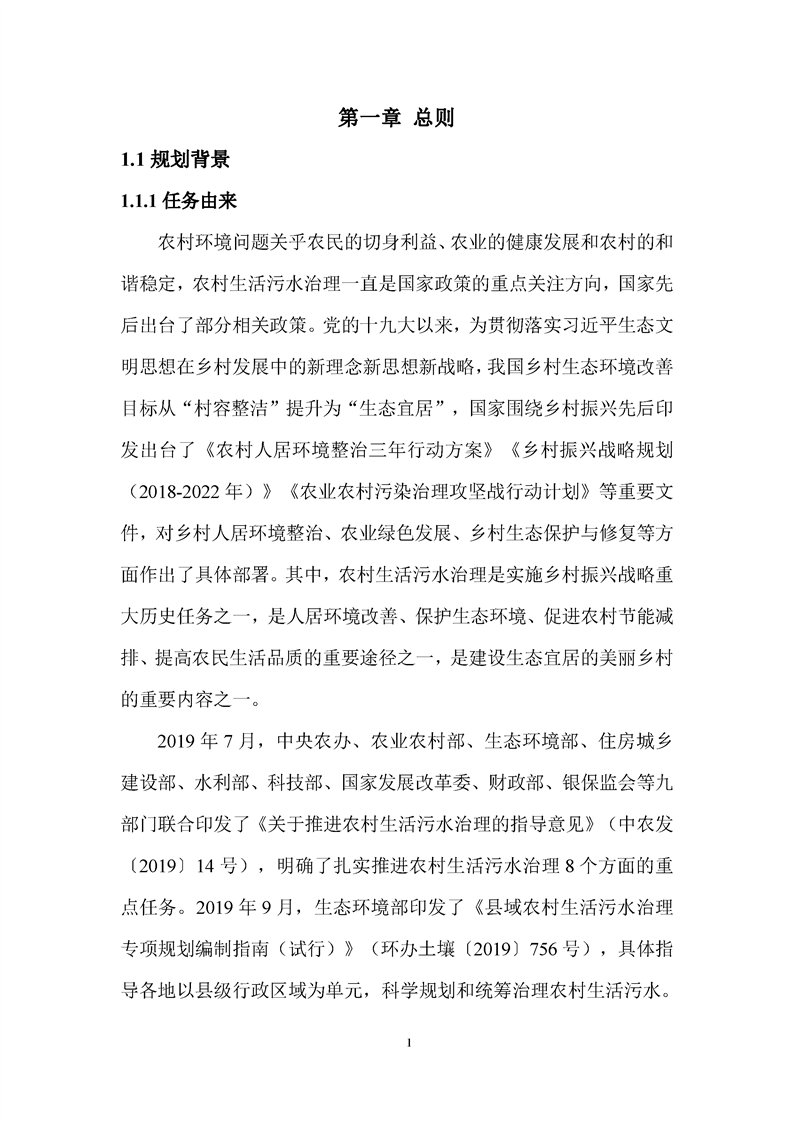 第一章 总则

1.1 规划背景

1.1.1 任务由来

农村环境问题关乎农民的切身利益、农业的健康发展和农村的和谐稳定，农村生活污水治理一直是国家政策的重点关注方向，国家先后出台了部分相关政策。党的十九大以来，为贯彻落实习近平生态文明思想在乡村发展中的新理念新思想新战略，我国乡村生态环境改善目标从“村容整洁”提升为“生态宜居”，国家围绕乡村振兴先后印发出台了《农村人居环境整治三年行动方案》《乡村振兴战略规划（2018-2022 年）》《农业农村污染治理攻坚战行动计划》等重要文件，对乡村人居环境整治、农业绿色发展、乡村生态保护与修复等方面作出了具体部署。其中，农村生活污水治理是实施乡村振兴战略重大历史任务之一，是人居环境改善、保护生态环境、促进农村节能减排、提高农民生活品质的重要途径之一，是建设生态宜居的美丽乡村的重要内容之一。

2019 年 7 月，中央农办、农业农村部、生态环境部、住房城乡建设部、水利部、科技部、国家发展改革委、财政部、银保监会等九部门联合印发了《关于推进农村生活污水治理的指导意见》（中农发〔2019〕14 号），明确了扎实推进农村生活污水治理 8 个方面的重点任务。2019 年 9 月，生态环境部印发了《县域农村生活污水治理专项规划编制指南（试行）》（环办土壤〔2019〕756 号），具体指导各地以县级行政区域为单元，科学规划和统筹治理农村生活污水。

1